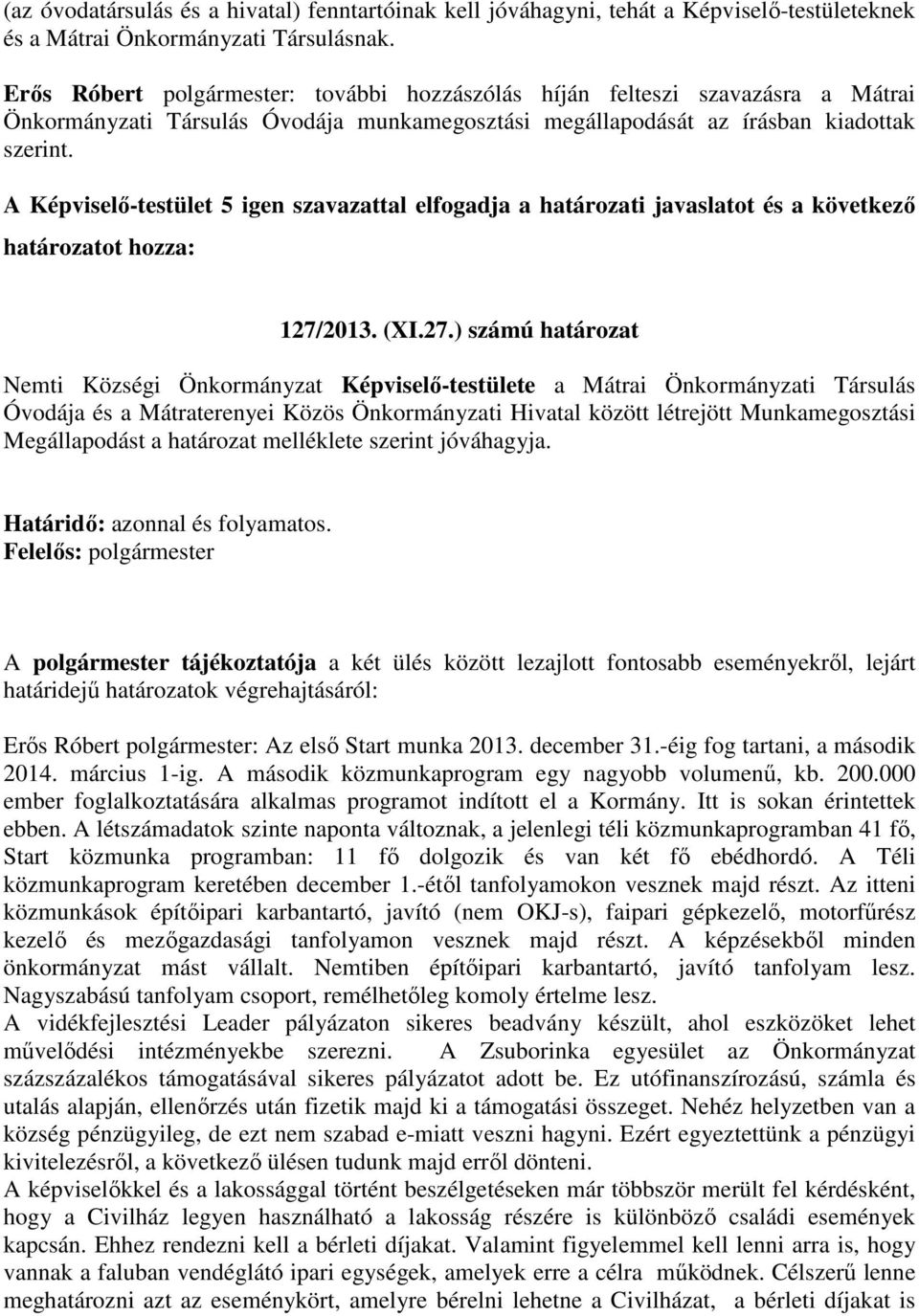 (az óvodatársulás és a hivatal) fenntartóinak kell jóváhagyni, tehát a Képviselő-testületeknek és a Mátrai Önkormányzati Társulásnak.

Erős Róbert polgármester: további hozzászólás híján felteszi szavazásra a Mátrai Önkormányzati Társulás Óvodája munkamegosztási megállapodását az írásban kiadottak szerint.

A Képviselő-testület 5 igen szavazattal elfogadja a határozati javaslatot és a következő határozatot hozza:

127/2013. (XI.27.) számú határozat

Nemti Községi Önkormányzat Képviselő-testülete a Mátrai Önkormányzati Társulás Óvodája és a Mátraterenyei Közös Önkormányzati Hivatal között létrejött Munkamegosztási Megállapodást a határozat melléklete szerint jóváhagyja.

Határidő: azonnal és folyamatos.
Felelős: polgármester

A polgármester tájékoztatója a két ülés között lezajlott fontosabb eseményekről, lejárt határidejű határozatok végrehajtásáról:

Erős Róbert polgármester: Az első Start munka 2013. december 31.-éig fog tartani, a második 2014. március 1-ig. A második közmunkaprogram egy nagyobb volumenű, kb. 200.000 ember foglalkoztatására alkalmas programot indított el a Kormány. Itt is sokan érintettek ebben. A létszámadatok szinte naponta változnak, a jelenlegi téli közmunkaprogramban 41 fő, Start közmunka programban: 11 fő dolgozik és van két fő ebédhordó. A Téli közmunkaprogram keretében december 1.-étől tanfolyamokon vesznek majd részt. Az itteni közmunkások építőipari karbantartó, javító (nem OKJ-s), faipari gépkezelő, motorfűrész kezelő és mezőgazdasági tanfolyamon vesznek majd részt. A képzésekből minden önkormányzat mást vállalt. Nemtiben építőipari karbantartó, javító tanfolyam lesz. Nagyszabású tanfolyam csoport, remélhetőleg komoly értelme lesz.
A vidékfejlesztési Leader pályázaton sikeres beadvány készült, ahol eszközöket lehet művelődési intézményekbe szerezni. A Zsuborinka egyesület az Önkormányzat százszázalékos támogatásával sikeres pályázatot adott be. Ez utófinanszírozású, számla és utalás alapján, ellenőrzés után fizetik majd ki a támogatási összeget. Nehéz helyzetben van a község pénzügyileg, de ezt nem szabad e-miatt veszni hagyni. Ezért egyeztettünk a pénzügyi kivitelezésről, a következő ülésen tudunk majd erről dönteni.
A képviselőkkel és a lakossággal történt beszélgetéseken már többször merült fel kérdésként, hogy a Civilház legyen használható a lakosság részére is különböző családi események kapcsán. Ehhez rendezni kell a bérleti díjakat. Valamint figyelemmel kell lenni arra is, hogy vannak a faluban vendéglátó ipari egységek, amelyek erre a célra működnek. Célszerű lenne meghatározni azt az eseménykört, amelyre bérelni lehetne a Civilházat, a bérleti díjakat is